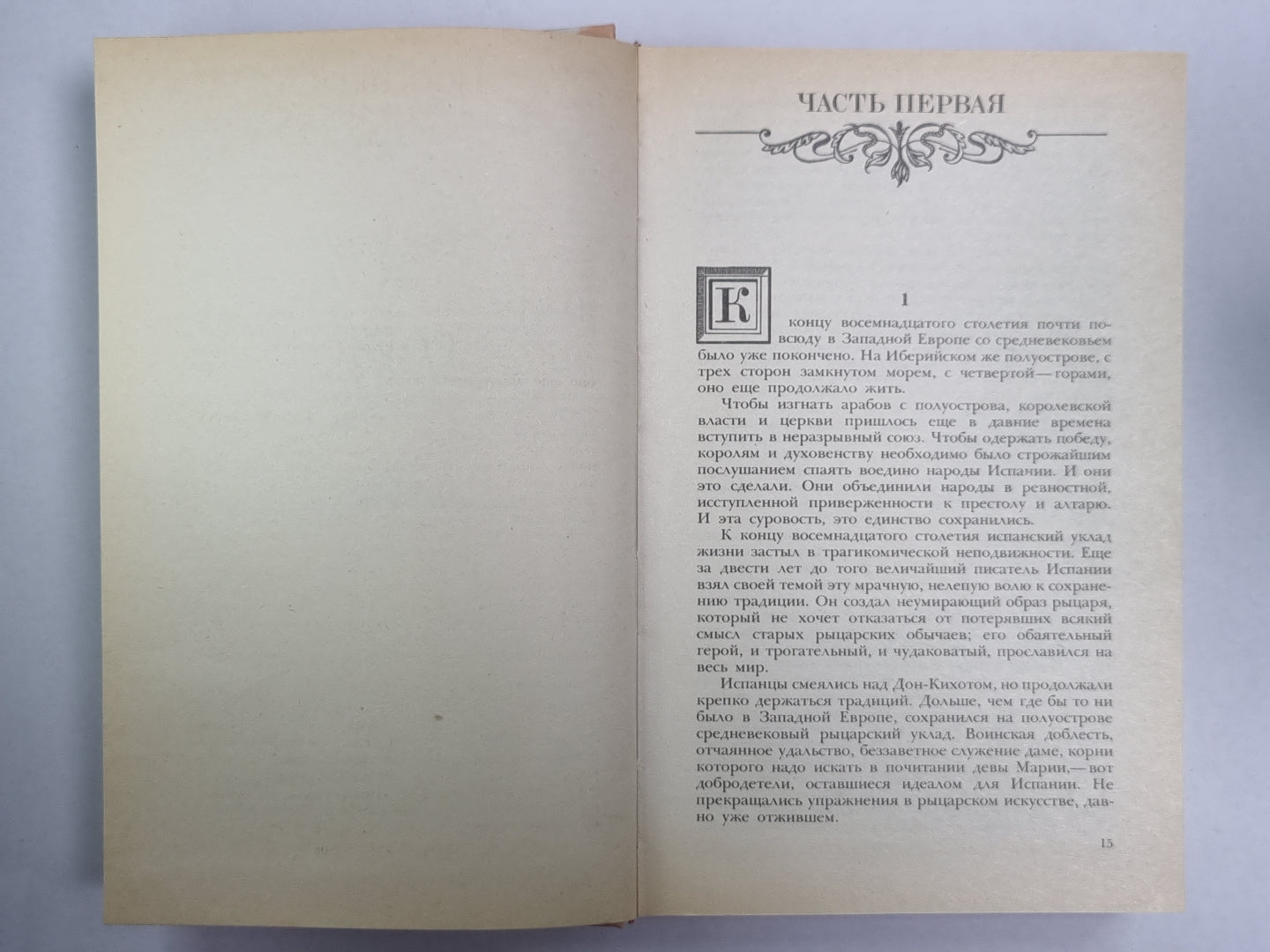 ЧАСТЬ ПЕРВАЯ

1

К концу восемнадцатого столетия почти повсюду в Западной Европе со средневековьем было уже покончено. На Иберийском же полуострове, с трех сторон замкнутом морем, с четвертой — горами, оно еще продолжало жить.

Чтобы изгнать арабов с полуострова, королевской власти и церкви пришлось еще в давние времена вступить в неразрывный союз. Чтобы одержать победу, королям и духовенству необходимо было строжайшим послушанием спаять воедино народы Испании. И они это сделали. Они объединили народы в ревностной, исступленной приверженности к престолу и алтарю. И эта суровость, это единство сохранились.

К концу восемнадцатого столетия испанский уклад жизни застыл в трагикомической неподвижности. Еще за двести лет до того величайший писатель Испании взял своей темой эту мрачную, нелепую волю к сохранению традиции. Он создал неумирающий образ рыцаря, который не хочет отказаться от потерявших всякий смысл старых рыцарских обычаев; его обаятельный герой, и трогательный, и чудаковатый, прославился на весь мир.

Испанцы смеялись над Дон-Кихотом, но продолжали крепко держаться традиций. Дольше, чем где бы то ни было в Западной Европе, сохранился на полуострове средневековый рыцарский уклад. Воинская доблесть, отчаянное удальство, беззаветное служение даме, корни которого надо искать в почитании девы Марии,— вот добродетели, оставшиеся идеалом для Испании. Не прекращались упражнения в рыцарском искусстве, давно уже отжившем.

15